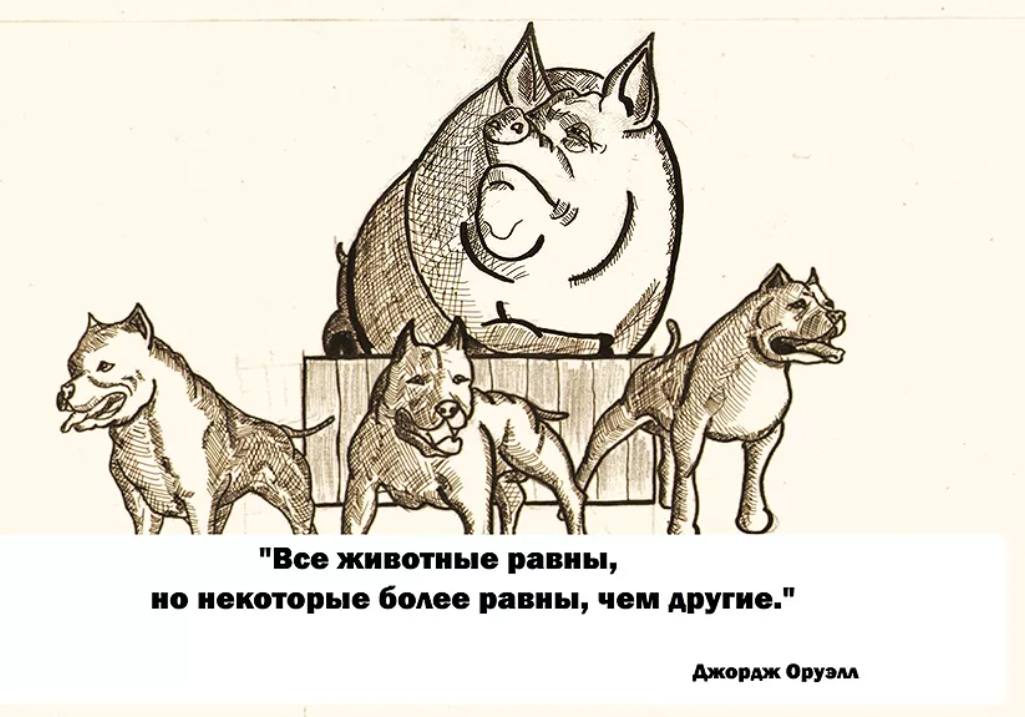 "Все животные равны,
но некоторые более равны, чем другие."

Джордж Оруэлл